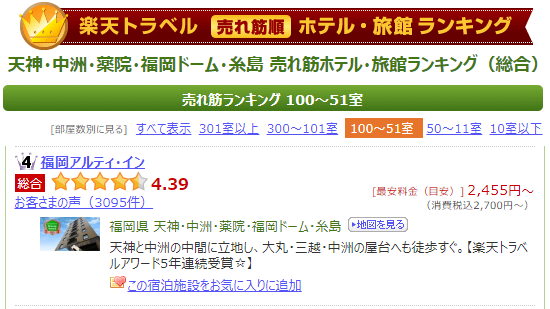 楽天トラベル 売れ筋順 ホテル・旅館 ランキング

天神・中洲・薬院・福岡ドーム・糸島 売れ筋ホテル・旅館ランキング（総合）

売れ筋ランキング 100～51室

[部屋数別に見る] すべて表示 301室以上 300～101室 100～51室 50～11室 10室以下

4 福岡アルティ・イン

総合 4.39

お客さまの声（3095件）

[最安料金（目安）] 2,455円～
（消費税込2,700円～）

福岡県 天神・中洲・薬院・福岡ドーム・糸島 ▸地図を見る

天神と中洲の中間に立地し、大丸・三越・中洲の屋台へも徒歩すぐ。【楽天トラベルアワード5年連続受賞☆】

この宿泊施設をお気に入りに追加